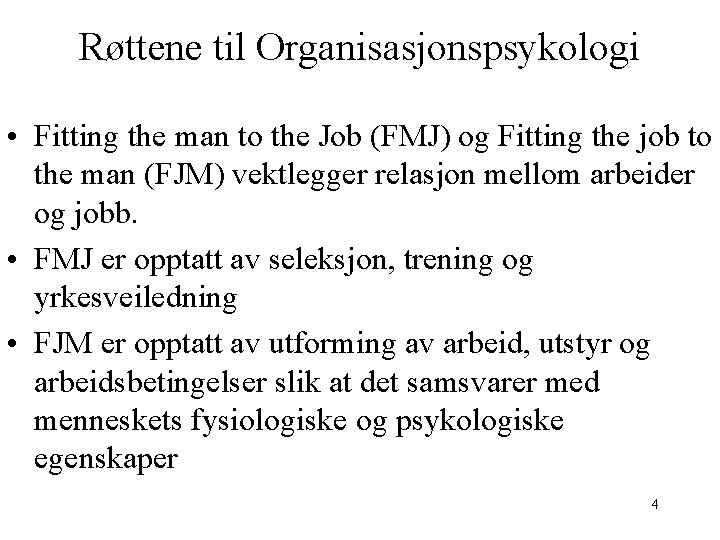 Røttene til Organisasjonspsykologi

• Fitting the man to the Job (FMJ) og Fitting the job to the man (FJM) vektlegger relasjon mellom arbeider og jobb.

• FMJ er opptatt av seleksjon, trening og yrkesveiledning

• FJM er opptatt av utforming av arbeid, utstyr og arbeidsbetingelser slik at det samsvarer med menneskets fysiologiske og psykologiske egenskaper

4